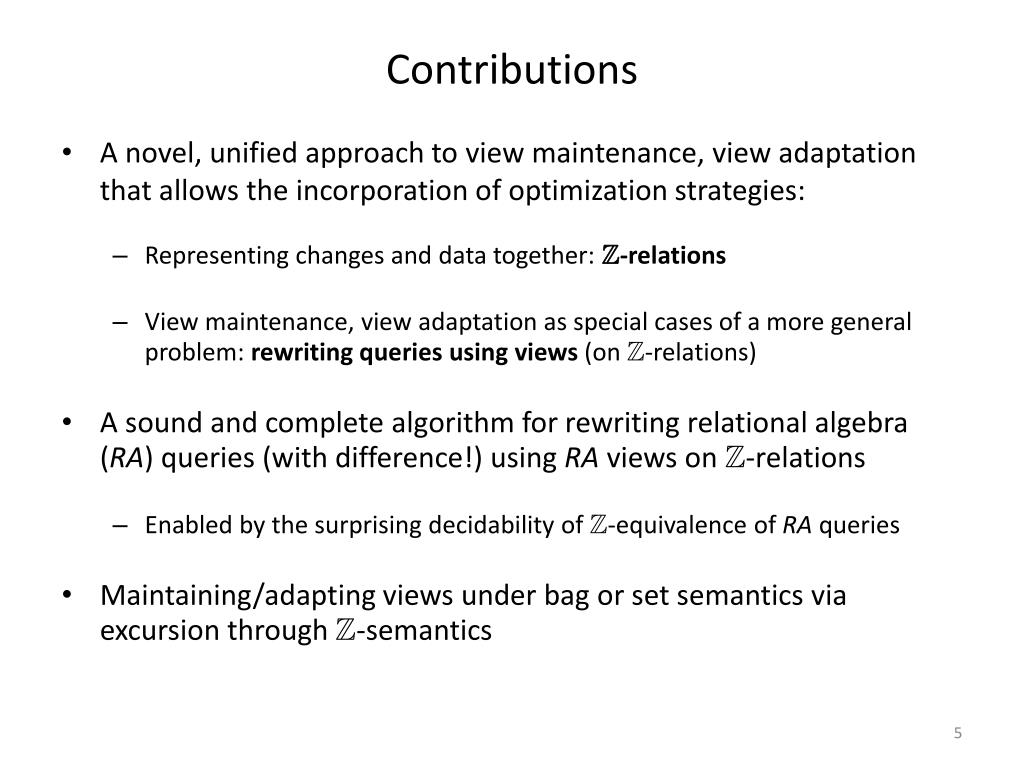 Contributions

• A novel, unified approach to view maintenance, view adaptation that allows the incorporation of optimization strategies:

– Representing changes and data together: $\mathbb{Z}$-relations

– View maintenance, view adaptation as special cases of a more general problem: rewriting queries using views (on $\mathbb{Z}$-relations)

• A sound and complete algorithm for rewriting relational algebra (RA) queries (with difference!) using RA views on $\mathbb{Z}$-relations

– Enabled by the surprising decidability of $\mathbb{Z}$-equivalence of RA queries

• Maintaining/adapting views under bag or set semantics via excursion through $\mathbb{Z}$-semantics

5